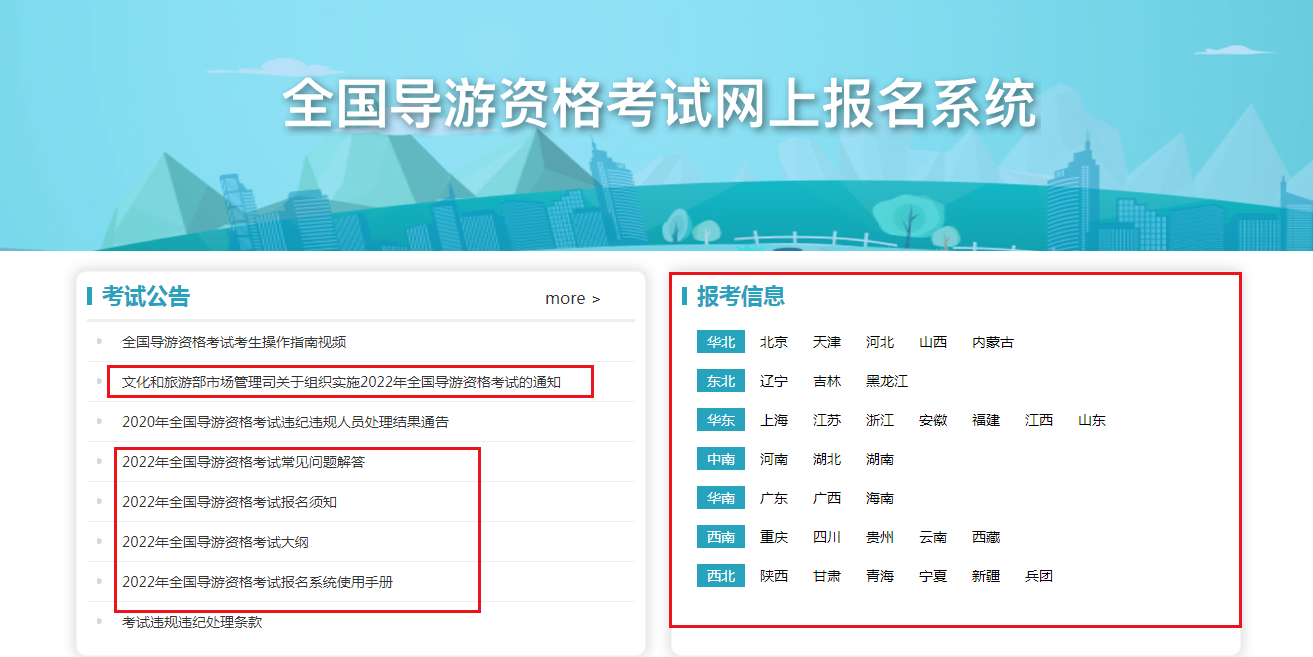 全国导游资格考试网上报名系统

考试公告

more >

全国导游资格考试考生操作指南视频

文化和旅游部市场管理司关于组织实施2022年全国导游资格考试的通知

2020年全国导游资格考试违纪违规人员处理结果通告

2022年全国导游资格考试常见问题解答

2022年全国导游资格考试报名须知

2022年全国导游资格考试大纲

2022年全国导游资格考试报名系统使用手册

考试违规违纪处理条款

报考信息

华北 北京 天津 河北 山西 内蒙古

东北 辽宁 吉林 黑龙江

华东 上海 江苏 浙江 安徽 福建 江西 山东

中南 河南 湖北 湖南

华南 广东 广西 海南

西南 重庆 四川 贵州 云南 西藏

西北 陕西 甘肃 青海 宁夏 新疆 兵团